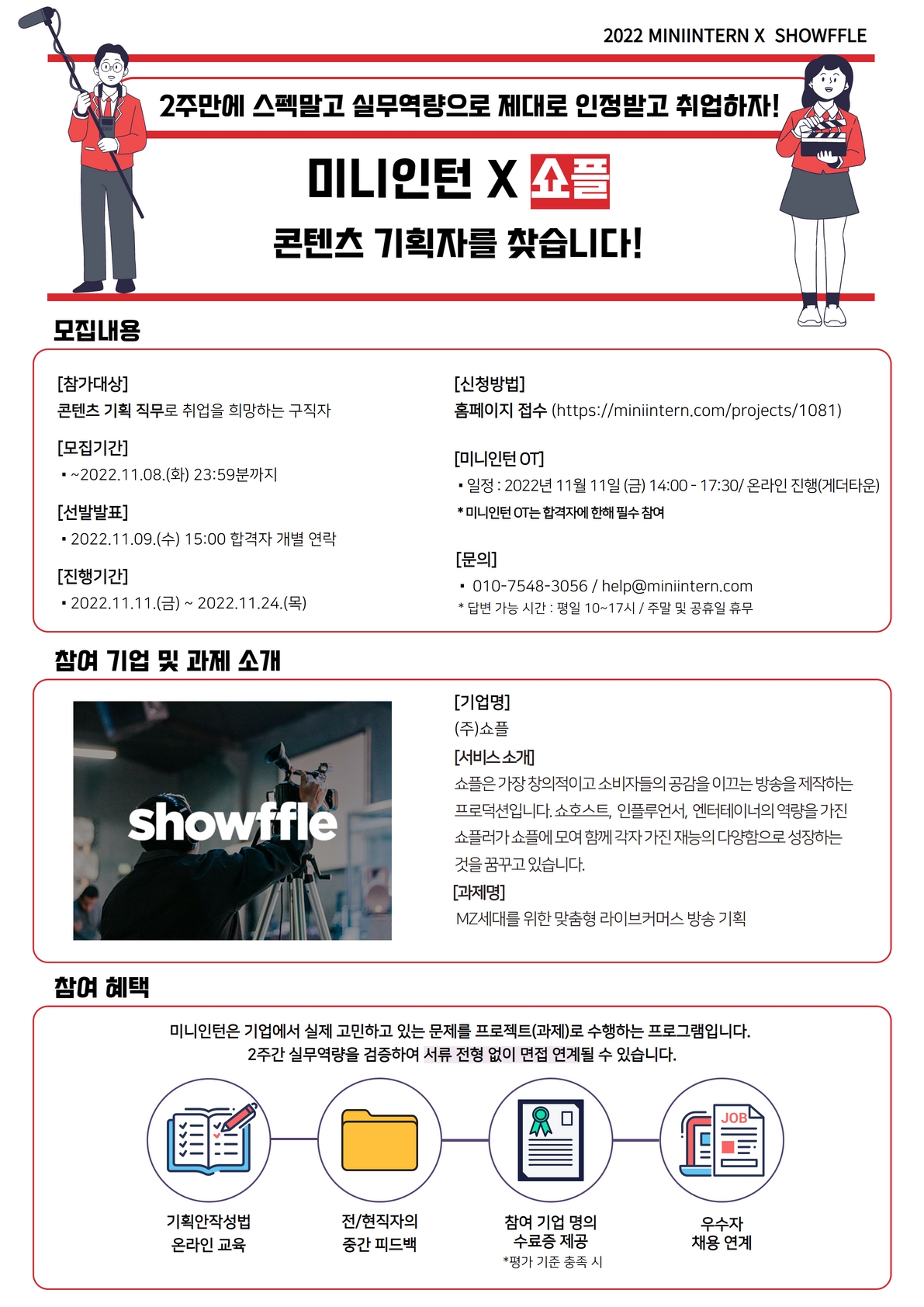 2022 MINIINTERN X SHOWFFLE

2주만에 스펙말고 실무역량으로 제대로 인정받고 취업하자!

미니인턴 X 쇼플

콘텐츠 기획자를 찾습니다!

모집내용

[참가대상]
콘텐츠 기획 직무로 취업을 희망하는 구직자

[모집기간]
▪ ~2022.11.08.(화) 23:59분까지

[선발발표]
▪ 2022.11.09.(수) 15:00 합격자 개별 연락

[진행기간]
▪ 2022.11.11.(금) ~ 2022.11.24.(목)

[신청방법]
홈페이지 접수 (https://miniintern.com/projects/1081)

[미니인턴 OT]
▪ 일정 : 2022년 11월 11일 (금) 14:00 - 17:30/ 온라인 진행(게더타운)
* 미니인턴 OT는 합격자에 한해 필수 참여

[문의]
▪ 010-7548-3056 / help@miniintern.com
* 답변 가능 시간 : 평일 10~17시 / 주말 및 공휴일 휴무

참여 기업 및 과제 소개

showffle

[기업명]
(주)쇼플

[서비스 소개]
쇼플은 가장 창의적이고 소비자들의 공감을 이끄는 방송을 제작하는 프로덕션입니다. 쇼호스트, 인플루언서, 엔터테이너의 역량을 가진 쇼플러가 쇼플에 모여 함께 각자 가진 재능의 다양함으로 성장하는 것을 꿈꾸고 있습니다.

[과제명]
MZ세대를 위한 맞춤형 라이브커머스 방송 기획

참여 혜택

미니인턴은 기업에서 실제 고민하고 있는 문제를 프로젝트(과제)로 수행하는 프로그램입니다.
2주간 실무역량을 검증하여 서류 전형 없이 면접 연계될 수 있습니다.

JOB

기획안작성법
온라인 교육

전/현직자의
중간 피드백

참여 기업 명의
수료증 제공
*평가 기준 충족 시

우수자
채용 연계